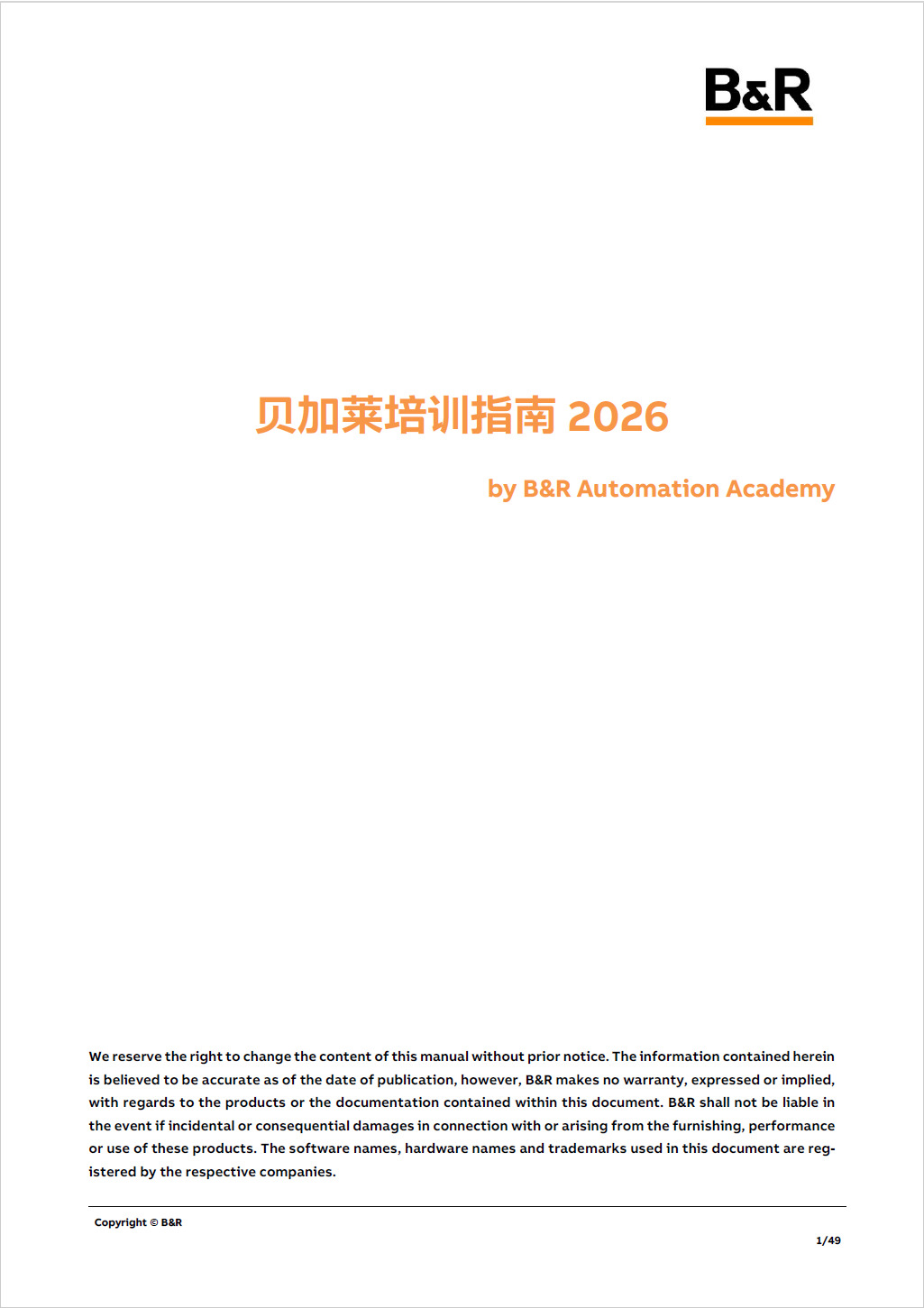 B&R

贝加莱培训指南 2026

by B&R Automation Academy

We reserve the right to change the content of this manual without prior notice. The information contained herein is believed to be accurate as of the date of publication, however, B&R makes no warranty, expressed or implied, with regards to the products or the documentation contained within this document. B&R shall not be liable in the event if incidental or consequential damages in connection with or arising from the furnishing, performance or use of these products. The software names, hardware names and trademarks used in this document are registered by the respective companies.

Copyright © B&R

1/49